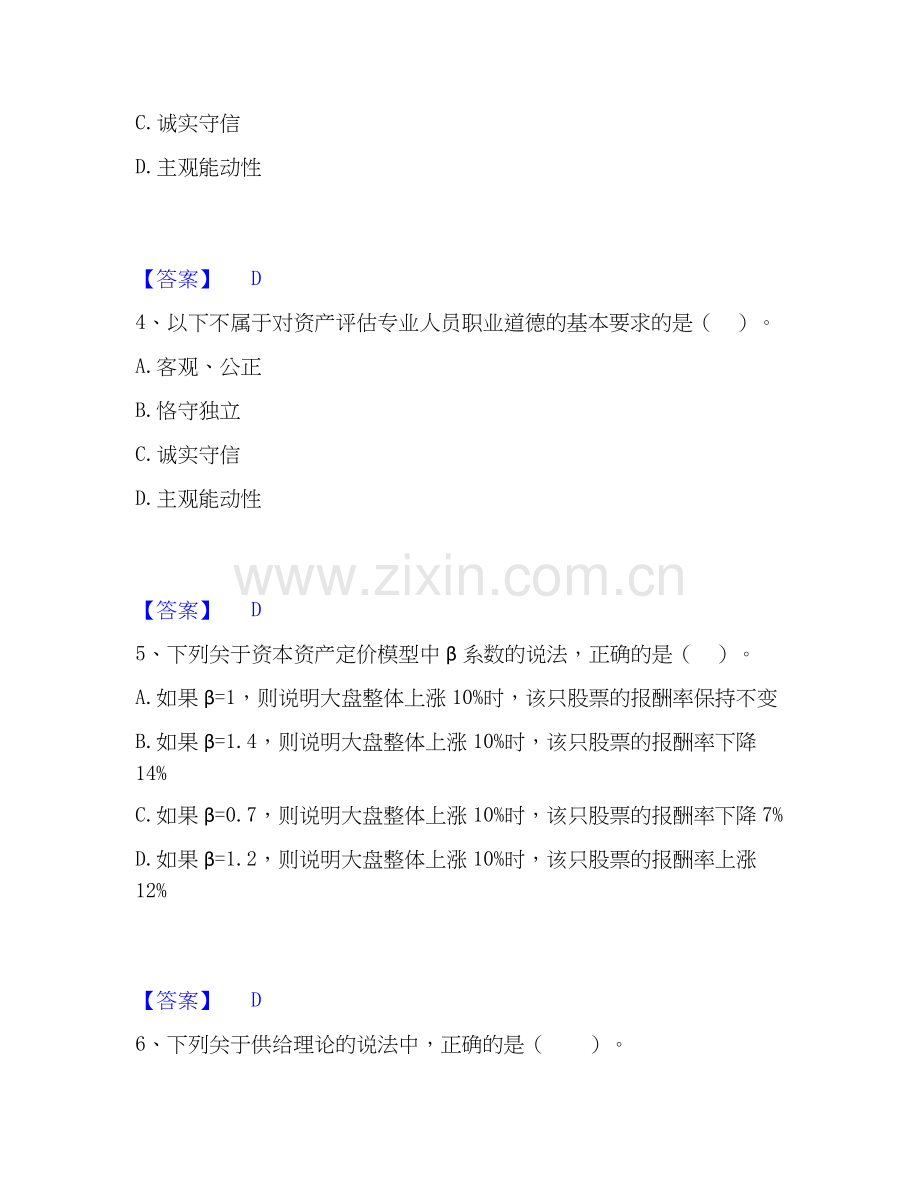 C.诚实守信

D.主观能动性

【答案】 D

4、以下不属于对资产评估专业人员职业道德的基本要求的是（ ）。

A.客观、公正

B.恪守独立

C.诚实守信

D.主观能动性

【答案】 D

5、下列关于资本资产定价模型中β系数的说法，正确的是（ ）。

A.如果β=1，则说明大盘整体上涨10%时，该只股票的报酬率保持不变

B.如果β=1.4，则说明大盘整体上涨10%时，该只股票的报酬率下降14%

C.如果β=0.7，则说明大盘整体上涨10%时，该只股票的报酬率下降7%

D.如果β=1.2，则说明大盘整体上涨10%时，该只股票的报酬率上涨12%

【答案】 D

6、下列关于供给理论的说法中，正确的是（ ）。

www.zixin.com.cn